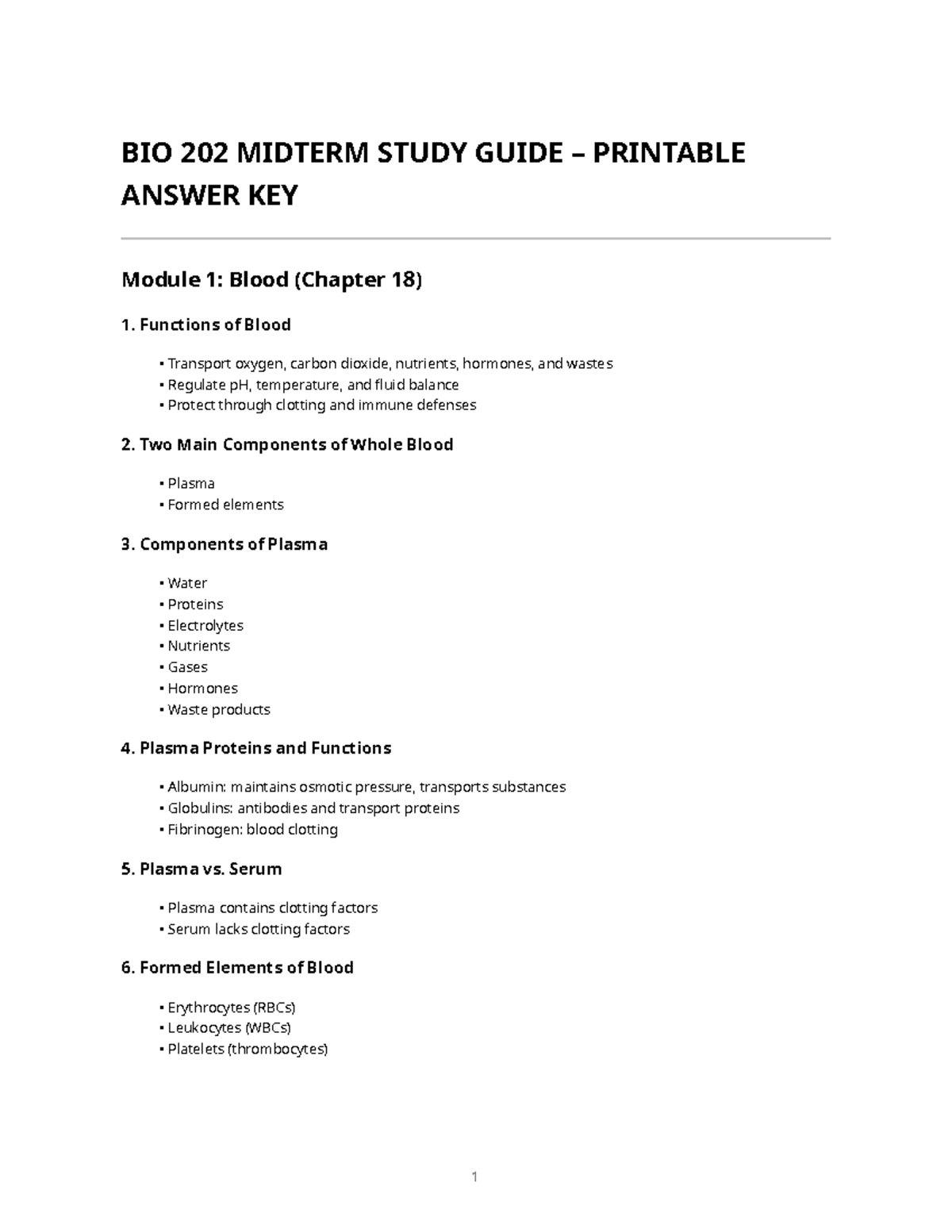 BIO 202 MIDTERM STUDY GUIDE – PRINTABLE ANSWER KEY

Module 1: Blood (Chapter 18)

1. Functions of Blood

• Transport oxygen, carbon dioxide, nutrients, hormones, and wastes
• Regulate pH, temperature, and fluid balance
• Protect through clotting and immune defenses

2. Two Main Components of Whole Blood

• Plasma
• Formed elements

3. Components of Plasma

• Water
• Proteins
• Electrolytes
• Nutrients
• Gases
• Hormones
• Waste products

4. Plasma Proteins and Functions

• Albumin: maintains osmotic pressure, transports substances
• Globulins: antibodies and transport proteins
• Fibrinogen: blood clotting

5. Plasma vs. Serum

• Plasma contains clotting factors
• Serum lacks clotting factors

6. Formed Elements of Blood

• Erythrocytes (RBCs)
• Leukocytes (WBCs)
• Platelets (thrombocytes)

1